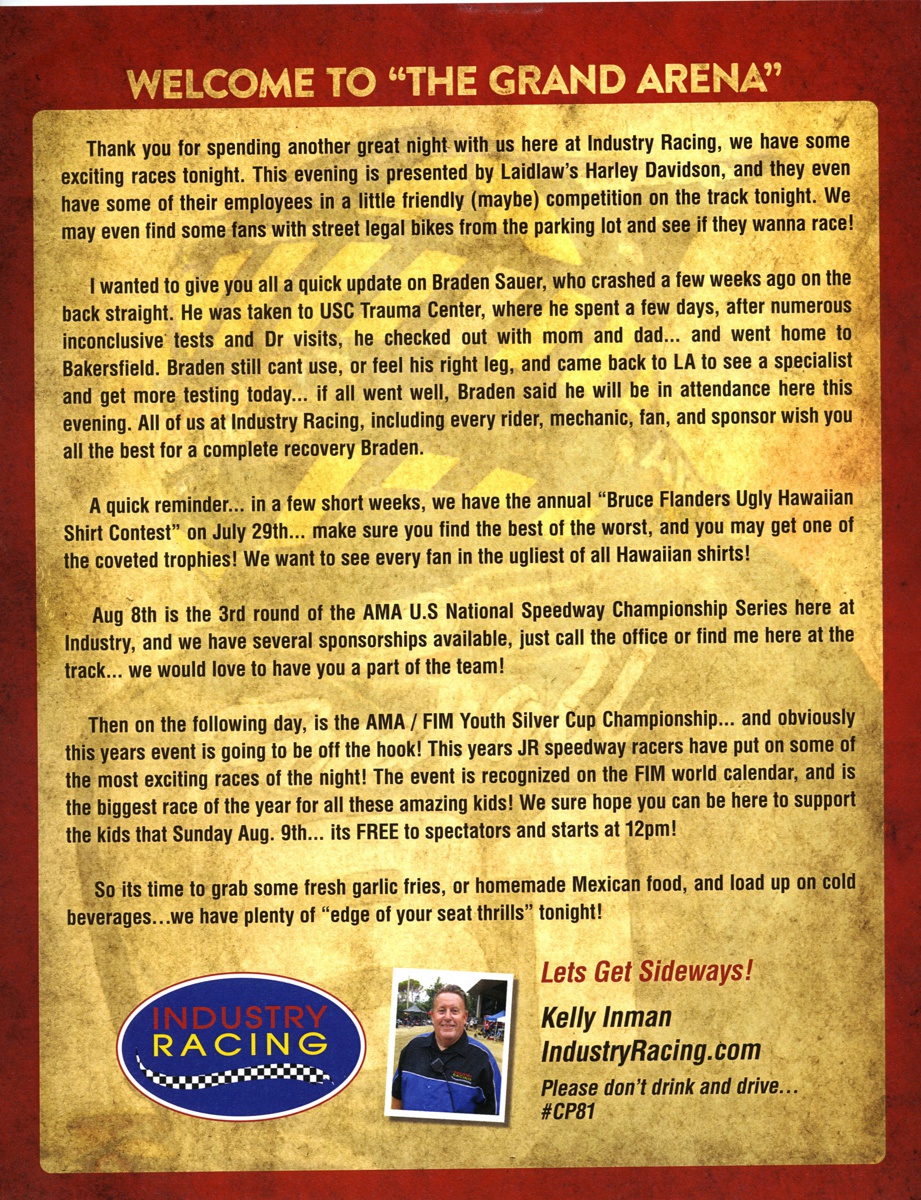 WELCOME TO "THE GRAND ARENA"

Thank you for spending another great night with us here at Industry Racing, we have some exciting races tonight. This evening is presented by Laidlaw's Harley Davidson, and they even have some of their employees in a little friendly (maybe) competition on the track tonight. We may even find some fans with street legal bikes from the parking lot and see if they wanna race!

I wanted to give you all a quick update on Braden Sauer, who crashed a few weeks ago on the back straight. He was taken to USC Trauma Center, where he spent a few days, after numerous inconclusive tests and Dr visits, he checked out with mom and dad... and went home to Bakersfield. Braden still cant use, or feel his right leg, and came back to LA to see a specialist and get more testing today... if all went well, Braden said he will be in attendance here this evening. All of us at Industry Racing, including every rider, mechanic, fan, and sponsor wish you all the best for a complete recovery Braden.

A quick reminder... in a few short weeks, we have the annual "Bruce Flanders Ugly Hawaiian Shirt Contest" on July 29th... make sure you find the best of the worst, and you may get one of the coveted trophies! We want to see every fan in the ugliest of all Hawaiian shirts!

Aug 8th is the 3rd round of the AMA U.S National Speedway Championship Series here at Industry, and we have several sponsorships available, just call the office or find me here at the track... we would love to have you a part of the team!

Then on the following day, is the AMA / FIM Youth Silver Cup Championship... and obviously this years event is going to be off the hook! This years JR speedway racers have put on some of the most exciting races of the night! The event is recognized on the FIM world calendar, and is the biggest race of the year for all these amazing kids! We sure hope you can be here to support the kids that Sunday Aug. 9th... its FREE to spectators and starts at 12pm!

So its time to grab some fresh garlic fries, or homemade Mexican food, and load up on cold beverages...we have plenty of "edge of your seat thrills" tonight!

INDUSTRY RACING

Lets Get Sideways!

Kelly Inman
IndustryRacing.com
Please don't drink and drive...
#CP81